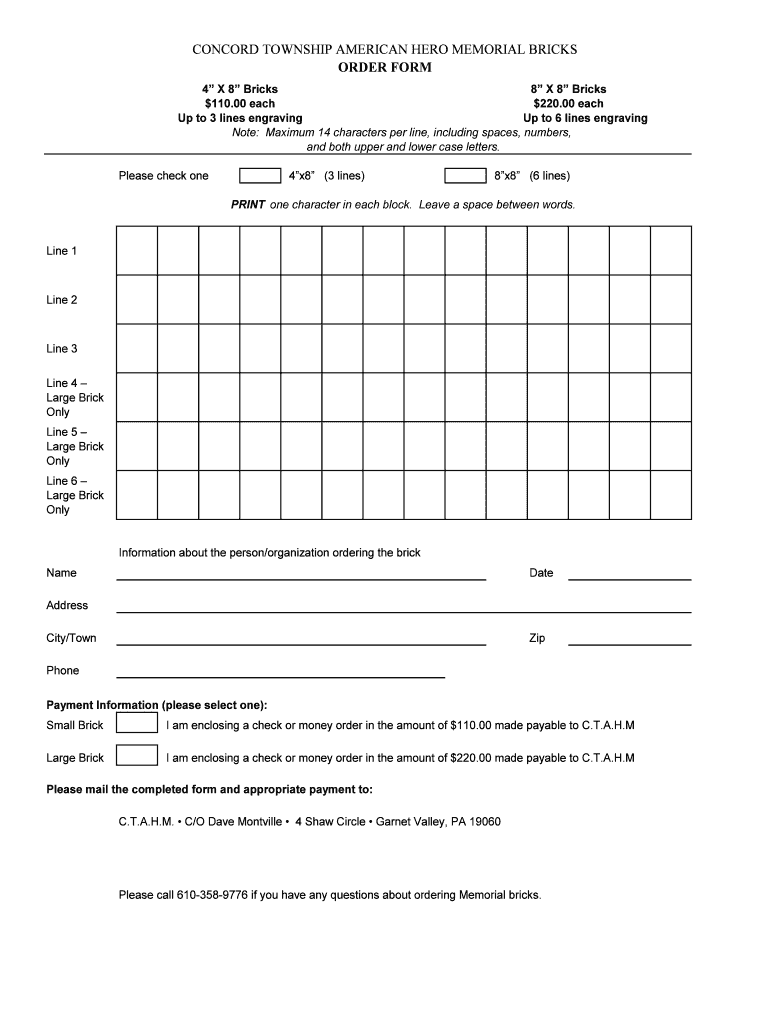 CONCORD TOWNSHIP AMERICAN HERO MEMORIAL BRICKS
ORDER FORM

4” X 8” Bricks
$110.00 each
Up to 3 lines engraving

8” X 8” Bricks
$220.00 each
Up to 6 lines engraving

Note: Maximum 14 characters per line, including spaces, numbers, and both upper and lower case letters.

Please check one 4”x8” (3 lines) 8”x8” (6 lines)

PRINT one character in each block. Leave a space between words.

Line 1

Line 2

Line 3

Line 4 – Large Brick Only

Line 5 – Large Brick Only

Line 6 – Large Brick Only

Information about the person/organization ordering the brick

Name

Date

Address

City/Town

Zip

Phone

Payment Information (please select one):

Small Brick I am enclosing a check or money order in the amount of $110.00 made payable to C.T.A.H.M

Large Brick I am enclosing a check or money order in the amount of $220.00 made payable to C.T.A.H.M

Please mail the completed form and appropriate payment to:

C.T.A.H.M. • C/O Dave Montville • 4 Shaw Circle • Garnet Valley, PA 19060

Please call 610-358-9776 if you have any questions about ordering Memorial bricks.